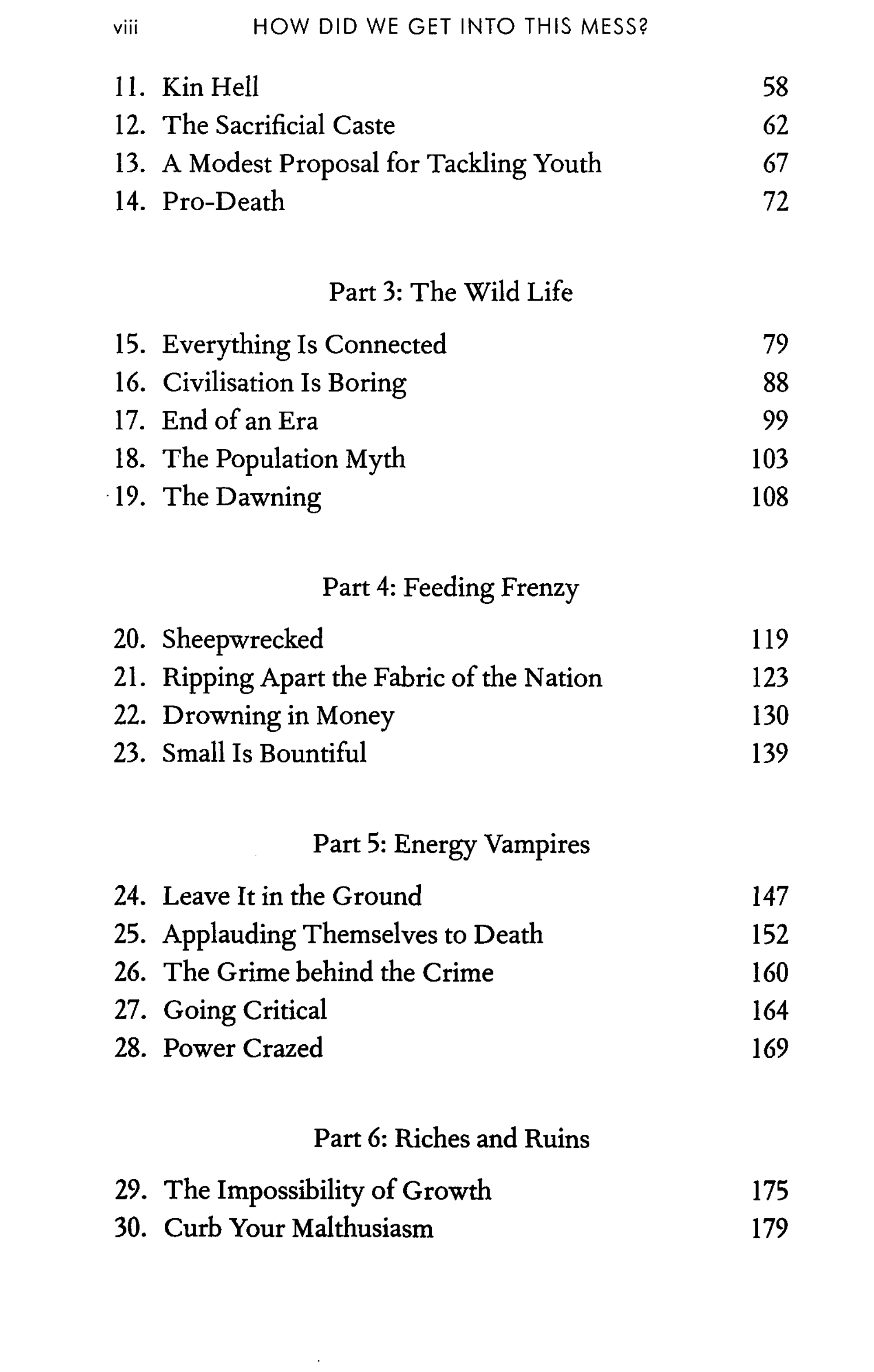 viii HOW DID WE GET INTO THIS MESS?

11. Kin Hell 58
12. The Sacrificial Caste 62
13. A Modest Proposal for Tackling Youth 67
14. Pro-Death 72

Part 3: The Wild Life

15. Everything Is Connected 79
16. Civilisation Is Boring 88
17. End of an Era 99
18. The Population Myth 103
19. The Dawning 108

Part 4: Feeding Frenzy

20. Sheepwrecked 119
21. Ripping Apart the Fabric of the Nation 123
22. Drowning in Money 130
23. Small Is Bountiful 139

Part 5: Energy Vampires

24. Leave It in the Ground 147
25. Applauding Themselves to Death 152
26. The Grime behind the Crime 160
27. Going Critical 164
28. Power Crazed 169

Part 6: Riches and Ruins

29. The Impossibility of Growth 175
30. Curb Your Malthusiasm 179